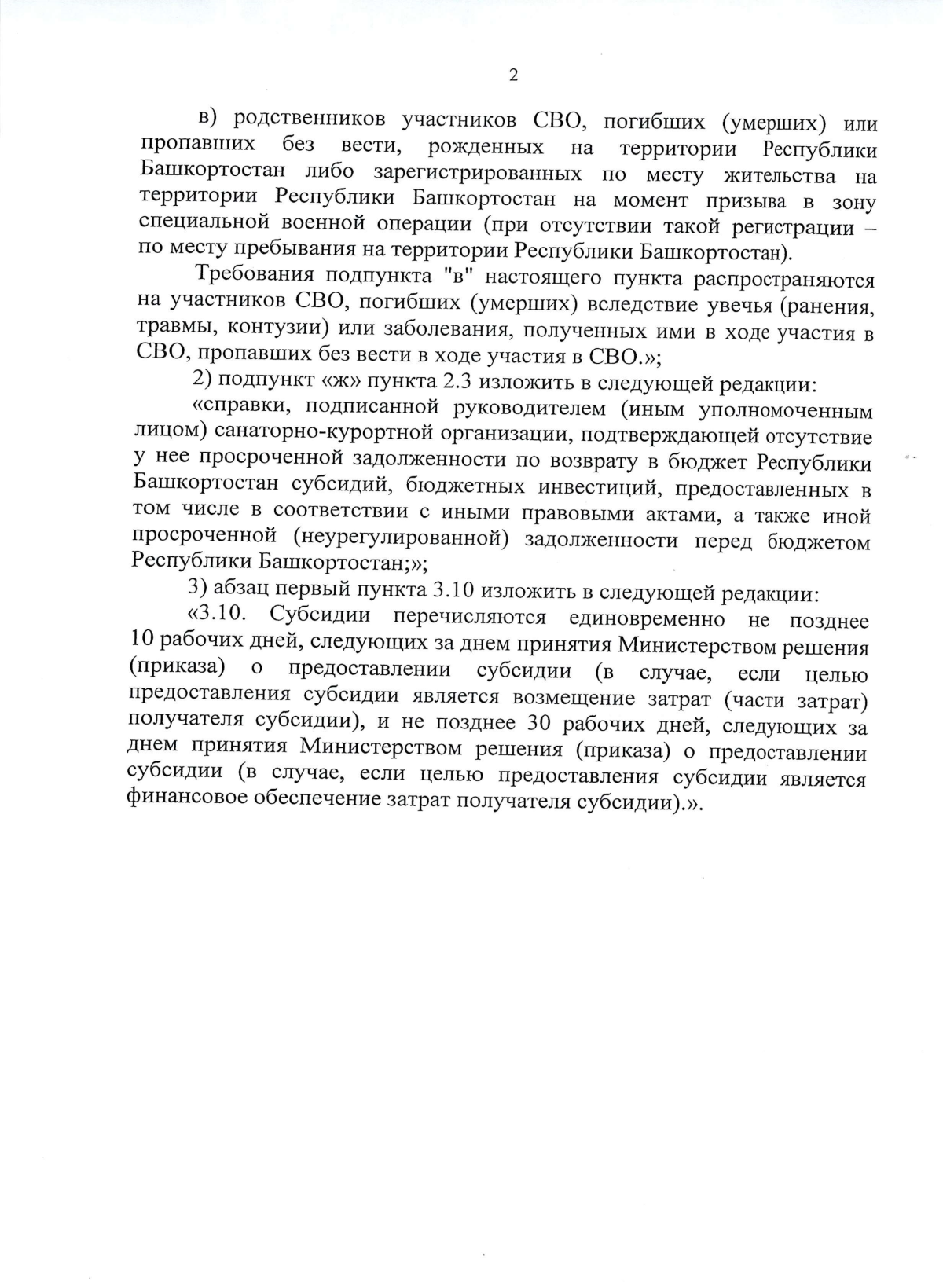 2

в) родственников участников СВО, погибших (умерших) или пропавших без вести, рожденных на территории Республики Башкортостан либо зарегистрированных по месту жительства на территории Республики Башкортостан на момент призыва в зону специальной военной операции (при отсутствии такой регистрации – по месту пребывания на территории Республики Башкортостан).

Требования подпункта "в" настоящего пункта распространяются на участников СВО, погибших (умерших) вследствие увечья (ранения, травмы, контузии) или заболевания, полученных ими в ходе участия в СВО, пропавших без вести в ходе участия в СВО.»;

2) подпункт «ж» пункта 2.3 изложить в следующей редакции:

«справки, подписанной руководителем (иным уполномоченным лицом) санаторно-курортной организации, подтверждающей отсутствие у нее просроченной задолженности по возврату в бюджет Республики Башкортостан субсидий, бюджетных инвестиций, предоставленных в том числе в соответствии с иными правовыми актами, а также иной просроченной (неурегулированной) задолженности перед бюджетом Республики Башкортостан;»;

3) абзац первый пункта 3.10 изложить в следующей редакции:

«3.10. Субсидии перечисляются единовременно не позднее 10 рабочих дней, следующих за днем принятия Министерством решения (приказа) о предоставлении субсидии (в случае, если целью предоставления субсидии является возмещение затрат (части затрат) получателя субсидии), и не позднее 30 рабочих дней, следующих за днем принятия Министерством решения (приказа) о предоставлении субсидии (в случае, если целью предоставления субсидии является финансовое обеспечение затрат получателя субсидии).».